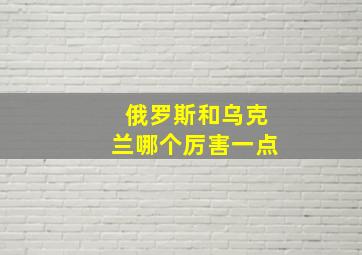 俄罗斯和乌克兰哪个厉害一点